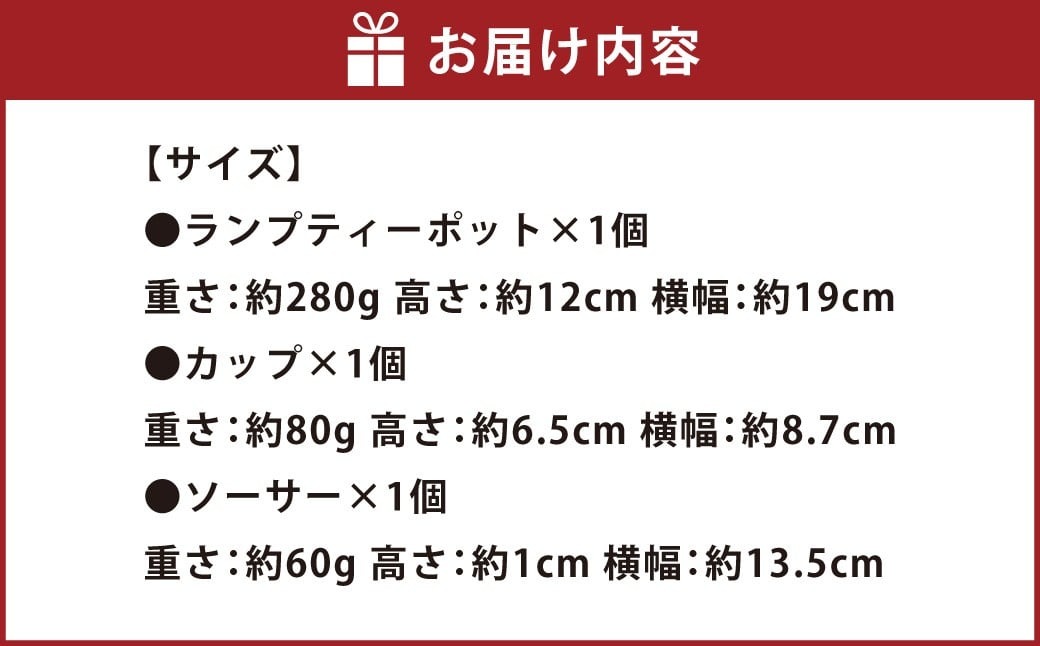 お届け内容

【サイズ】
●ランプティーポット×1個
重さ：約280g 高さ：約12cm 横幅：約19cm
●カップ×1個
重さ：約80g 高さ：約6.5cm 横幅：約8.7cm
●ソーサー×1個
重さ：約60g 高さ：約1cm 横幅：約13.5cm